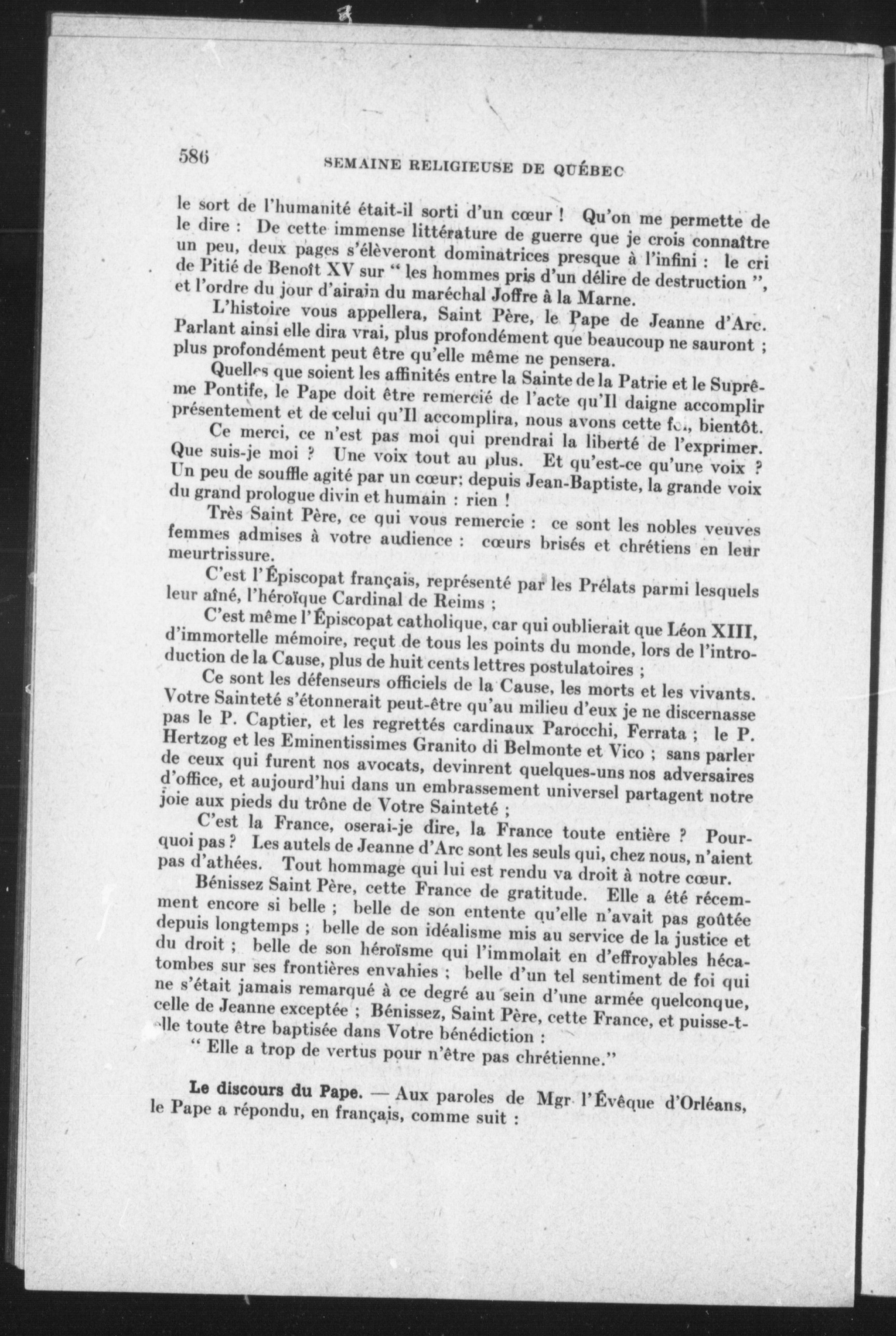 586 SEMAINE RELIGIEUSE DE QUÉBEC

le sort de l'humanité était-il sorti d'un cœur ! Qu'on me permette de le dire : De cette immense littérature de guerre que je crois connaître un peu, deux pages s'élèveront dominatrices presque à l'infini : le cri de Pitié de Benoît XV sur " les hommes pris d'un délire de destruction ", et l'ordre du jour d'airain du maréchal Joffre à la Marne.

L'histoire vous appellera, Saint Père, le Pape de Jeanne d'Arc. Parlant ainsi elle dira vrai, plus profondément que beaucoup ne sauront ; plus profondément peut être qu'elle même ne pensera.

Quelles que soient les affinités entre la Sainte de la Patrie et le Suprême Pontife, le Pape doit être remercié de l'acte qu'Il daigne accomplir présentement et de celui qu'Il accomplira, nous avons cette foi, bientôt.

Ce merci, ce n'est pas moi qui prendrai la liberté de l'exprimer. Que suis-je moi ? Une voix tout au plus. Et qu'est-ce qu'une voix ? Un peu de souffle agité par un cœur; depuis Jean-Baptiste, la grande voix du grand prologue divin et humain : rien !

Très Saint Père, ce qui vous remercie : ce sont les nobles veuves femmes admises à votre audience : cœurs brisés et chrétiens en leur meurtrissure.

C'est l'Épiscopat français, représenté par les Prélats parmi lesquels leur aîné, l'héroïque Cardinal de Reims ;

C'est même l'Épiscopat catholique, car qui oublierait que Léon XIII, d'immortelle mémoire, reçut de tous les points du monde, lors de l'introduction de la Cause, plus de huit cents lettres postulatoires ;

Ce sont les défenseurs officiels de la Cause, les morts et les vivants. Votre Sainteté s'étonnerait peut-être qu'au milieu d'eux je ne discernasse pas le P. Captier, et les regrettés cardinaux Parocchi, Ferrata ; le P. Hertzog et les Eminentissimes Granito di Belmonte et Vico ; sans parler de ceux qui furent nos avocats, devinrent quelques-uns nos adversaires d'office, et aujourd'hui dans un embrassement universel partagent notre joie aux pieds du trône de Votre Sainteté ;

C'est la France, oserai-je dire, la France toute entière ? Pourquoi pas ? Les autels de Jeanne d'Arc sont les seuls qui, chez nous, n'aient pas d'athées. Tout hommage qui lui est rendu va droit à notre cœur.

Bénissez Saint Père, cette France de gratitude. Elle a été récemment encore si belle ; belle de son entente qu'elle n'avait pas goûtée depuis longtemps ; belle de son idéalisme mis au service de la justice et du droit ; belle de son héroïsme qui l'immolait en d'effroyables hécatombes sur ses frontières envahies ; belle d'un tel sentiment de foi qui ne s'était jamais remarqué à ce degré au sein d'une armée quelconque, celle de Jeanne exceptée ; Bénissez, Saint Père, cette France, et puisse-t-elle toute être baptisée dans Votre bénédiction :

" Elle a trop de vertus pour n'être pas chrétienne."

Le discours du Pape. — Aux paroles de Mgr l'Évêque d'Orléans, le Pape a répondu, en français, comme suit :